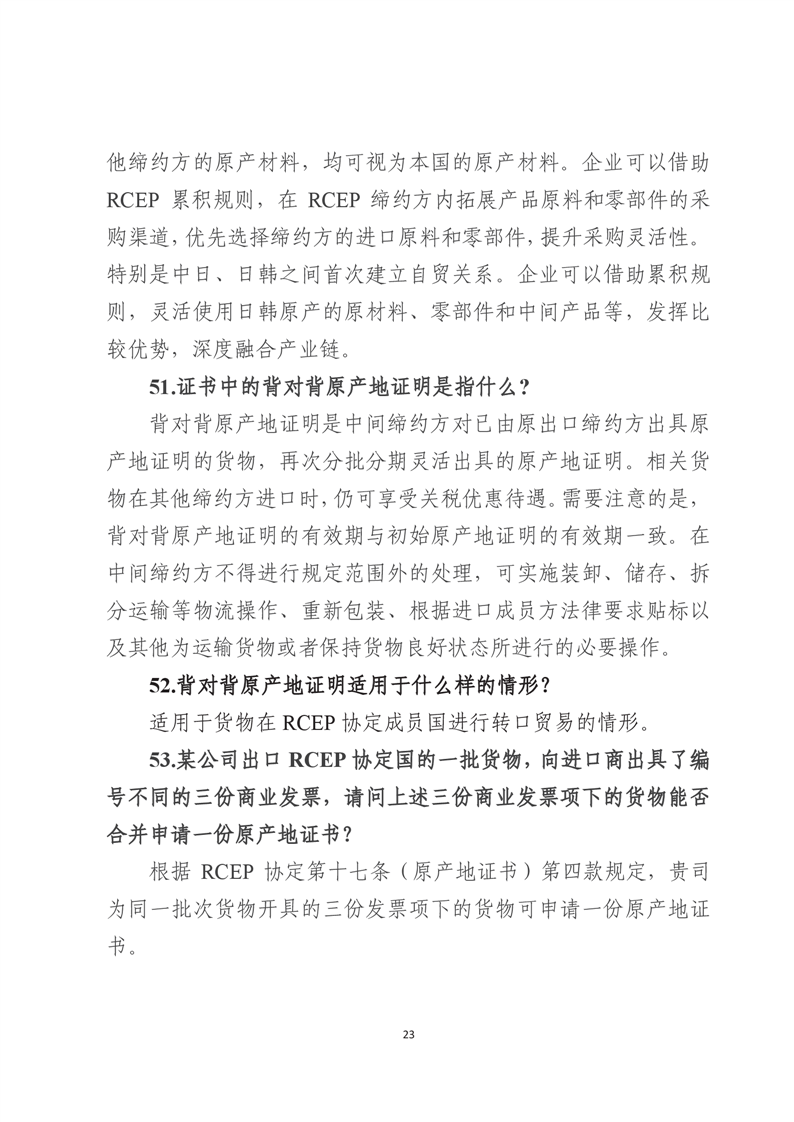 他缔约方的原产材料，均可视为本国的原产材料。企业可以借助 RCEP 累积规则，在 RCEP 缔约方内拓展产品原料和零部件的采购渠道，优先选择缔约方的进口原料和零部件，提升采购灵活性。特别是中日、日韩之间首次建立自贸关系。企业可以借助累积规则，灵活使用日韩原产的原材料、零部件和中间产品等，发挥比较优势，深度融合产业链。

51.证书中的背对背原产地证明是指什么？

背对背原产地证明是中间缔约方对已由原出口缔约方出具原产地证明的货物，再次分批分期灵活出具的原产地证明。相关货物在其他缔约方进口时，仍可享受关税优惠待遇。需要注意的是，背对背原产地证明的有效期与初始原产地证明的有效期一致。在中间缔约方不得进行规定范围外的处理，可实施装卸、储存、拆分运输等物流操作、重新包装、根据进口成员方法律要求贴标以及其他为运输货物或者保持货物良好状态所进行的必要操作。

52.背对背原产地证明适用于什么样的情形？

适用于货物在 RCEP 协定成员国进行转口贸易的情形。

53.某公司出口 RCEP 协定国的一批货物，向进口商出具了编号不同的三份商业发票，请问上述三份商业发票项下的货物能否合并申请一份原产地证书？

根据 RCEP 协定第十七条（原产地证书）第四款规定，贵司为同一批次货物开具的三份发票项下的货物可申请一份原产地证书。

23